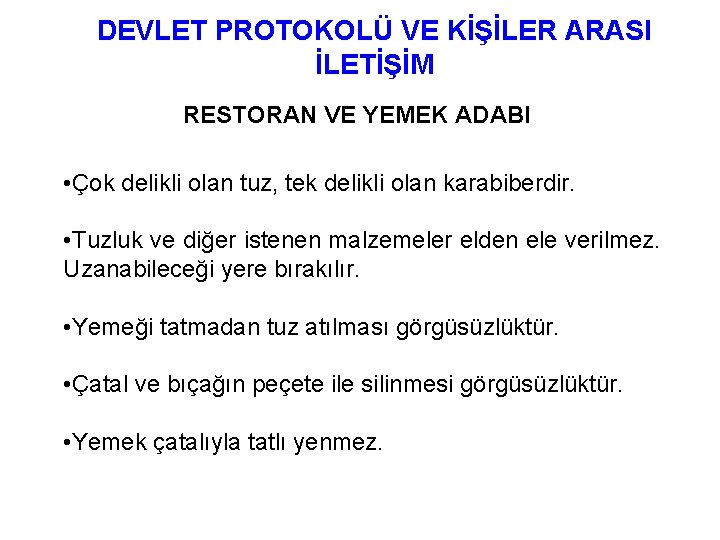 DEVLET PROTOKOLÜ VE KİŞİLER ARASI İLETİŞİM

RESTORAN VE YEMEK ADABI

• Çok delikli olan tuz, tek delikli olan karabiberdir.

• Tuzluk ve diğer istenen malzemeler elden ele verilmez. Uzanabileceği yere bırakılır.

• Yemeği tatmadan tuz atılması görgüsüzlüktür.

• Çatal ve bıçağın peçete ile silinmesi görgüsüzlüktür.

• Yemek çatalıyla tatlı yenmez.